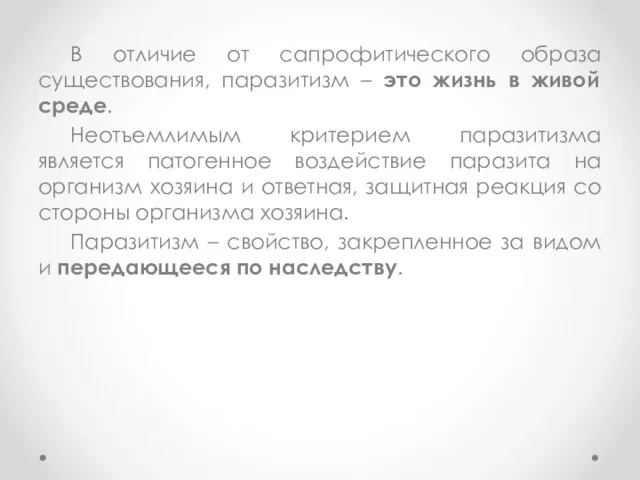 В отличие от сапрофитического образа существования, паразитизм – это жизнь в живой среде.

Неотъемлимым критерием паразитизма является патогенное воздействие паразита на организм хозяина и ответная, защитная реакция со стороны организма хозяина.

Паразитизм – свойство, закрепленное за видом и передающееся по наследству.